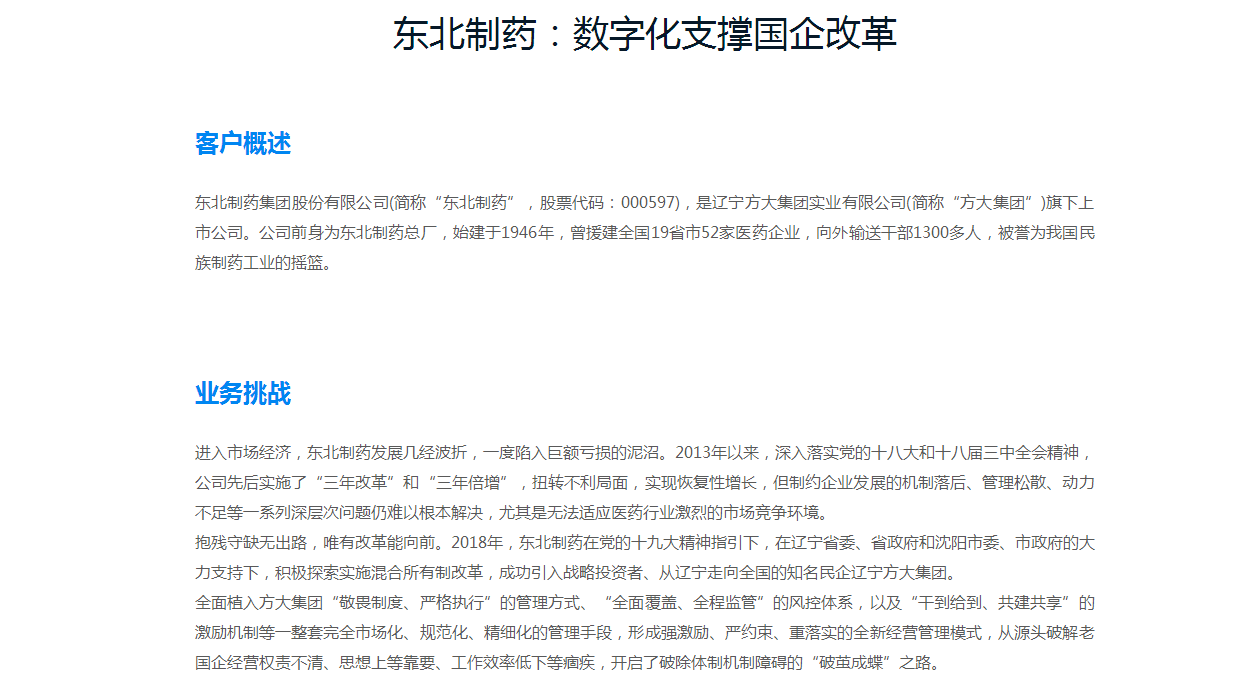 东北制药：数字化支撑国企改革

客户概述

东北制药集团股份有限公司(简称“东北制药”，股票代码：000597)，是辽宁方大集团实业有限公司(简称“方大集团”)旗下上市公司。公司前身为东北制药总厂，始建于1946年，曾援建全国19省市52家医药企业，向外输送干部1300多人，被誉为我国民族制药工业的摇篮。

业务挑战

进入市场经济，东北制药发展几经波折，一度陷入巨额亏损的泥沼。2013年以来，深入落实党的十八大和十八届三中全会精神，公司先后实施了“三年改革”和“三年倍增”，扭转不利局面，实现恢复性增长，但制约企业发展的机制落后、管理松散、动力不足等一系列深层次问题仍难以根本解决，尤其是无法适应医药行业激烈的市场竞争环境。
抱残守缺无出路，唯有改革能向前。2018年，东北制药在党的十九大精神指引下，在辽宁省委、省政府和沈阳市委、市政府的大力支持下，积极探索实施混合所有制改革，成功引入战略投资者、从辽宁走向全国的知名民企辽宁方大集团。
全面植入方大集团“敬畏制度、严格执行”的管理方式、“全面覆盖、全程监管”的风控体系，以及“干到给到、共建共享”的激励机制等一整套完全市场化、规范化、精细化的管理手段，形成强激励、严约束、重落实的全新经营管理模式，从源头破解老国企经营权责不清、思想上等靠要、工作效率低下等痼疾，开启了破除体制机制障碍的“破茧成蝶”之路。